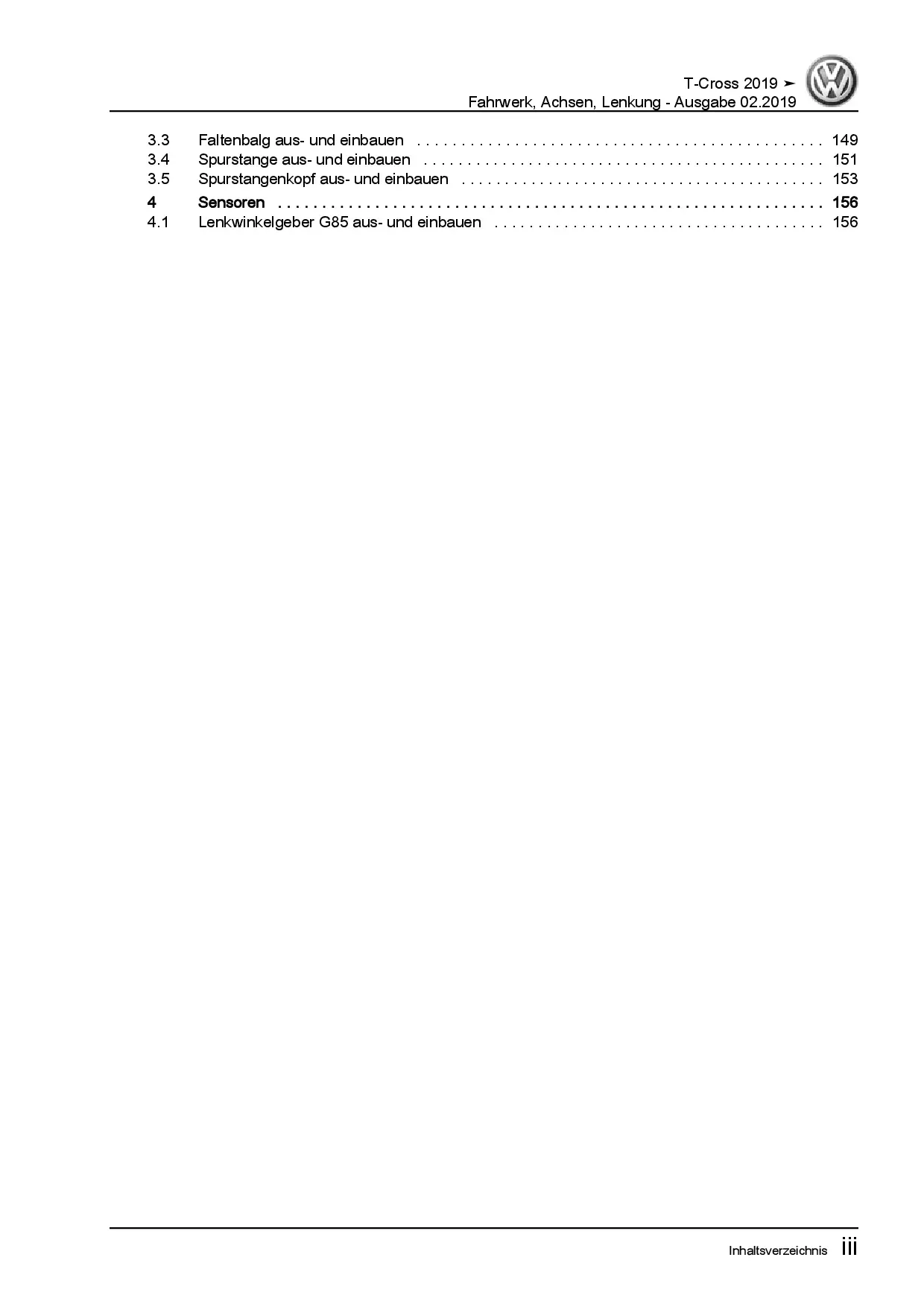 T-Cross 2019 ➤
Fahrwerk, Achsen, Lenkung - Ausgabe 02.2019

3.3 Faltenbalg aus- und einbauen 149
3.4 Spurstange aus- und einbauen 151
3.5 Spurstangenkopf aus- und einbauen 153
4 Sensoren 156
4.1 Lenkwinkelgeber G85 aus- und einbauen 156

Inhaltsverzeichnis iii